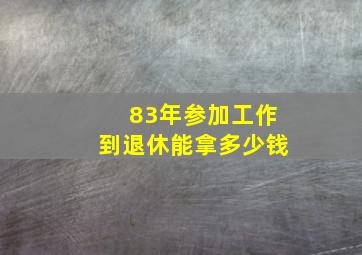 83年参加工作
到退休能拿多少钱